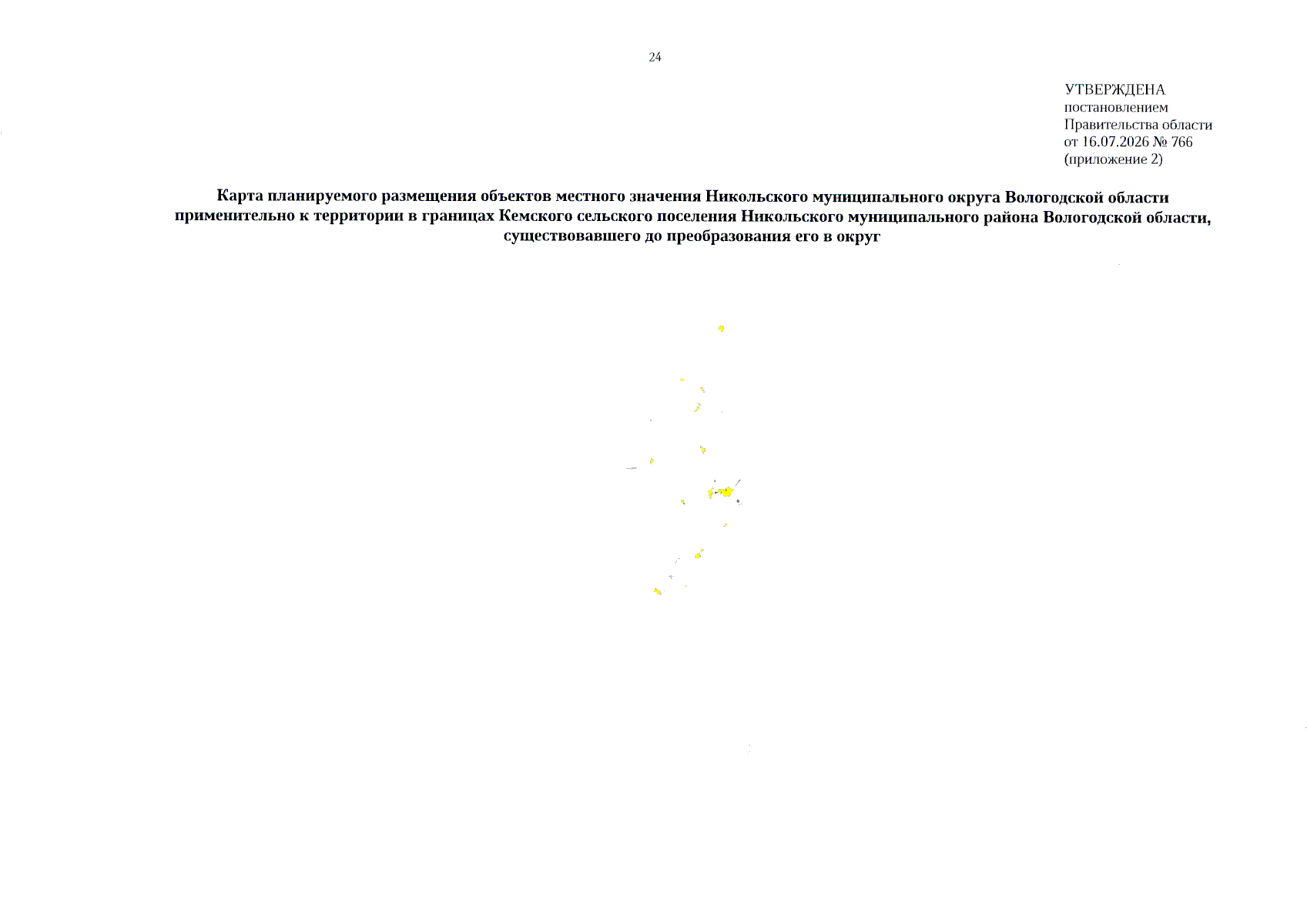 24

УТВЕРЖДЕНА
постановлением
Правительства области
от 16.07.2026 № 766
(приложение 2)

Карта планируемого размещения объектов местного значения Никольского муниципального округа Вологодской области применительно к территории в границах Кемского сельского поселения Никольского муниципального района Вологодской области, существовавшего до преобразования его в округ